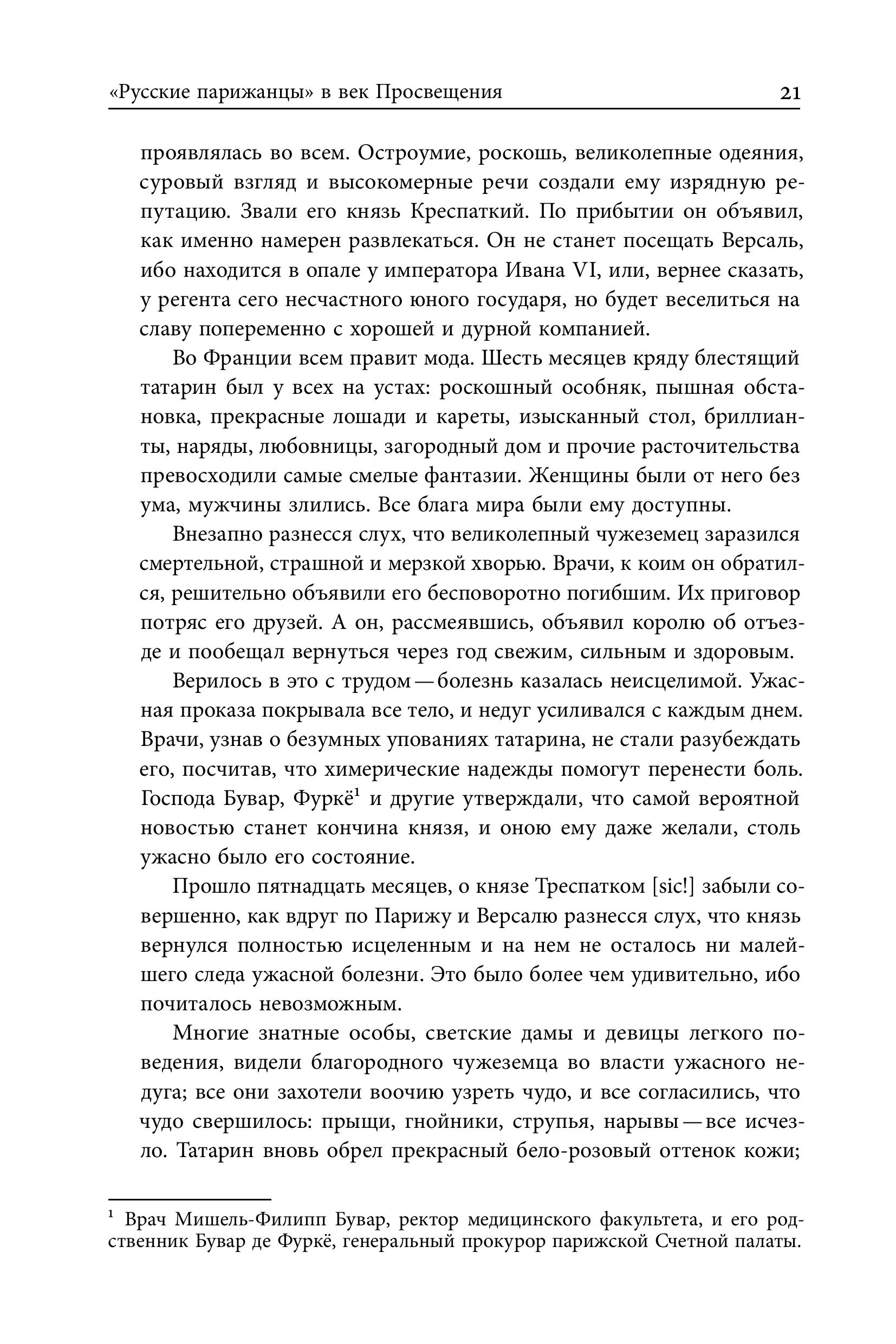 «Русские парижанцы» в век Просвещения 21

проявлялась во всем. Остроумие, роскошь, великолепные одеяния, суровый взгляд и высокомерные речи создали ему изрядную репутацию. Звали его князь Креспаткий. По прибытии он объявил, как именно намерен развлекаться. Он не станет посещать Версаль, ибо находится в опале у императора Ивана VI, или, вернее сказать, у регента сего несчастного юного государя, но будет веселиться на славу попеременно с хорошей и дурной компанией.

Во Франции всем правит мода. Шесть месяцев кряду блестящий татарин был у всех на устах: роскошный особняк, пышная обстановка, прекрасные лошади и кареты, изысканный стол, бриллианты, наряды, любовницы, загородный дом и прочие расточительства превосходили самые смелые фантазии. Женщины были от него без ума, мужчины злились. Все блага мира были ему доступны.

Внезапно разнесся слух, что великолепный чужеземец заразился смертельной, страшной и мерзкой хворью. Врачи, к коим он обратился, решительно объявили его бесповоротно погибшим. Их приговор потряс его друзей. А он, рассмеявшись, объявил королю об отъезде и пообещал вернуться через год свежим, сильным и здоровым.

Верилось в это с трудом — болезнь казалась неисцелимой. Ужасная проказа покрывала все тело, и недуг усиливался с каждым днем. Врачи, узнав о безумных упованиях татарина, не стали разубеждать его, посчитав, что химерические надежды помогут перенести боль. Господа Бувар, Фуркё$^1$ и другие утверждали, что самой вероятной новостью станет кончина князя, и оною ему даже желали, столь ужасно было его состояние.

Прошло пятнадцать месяцев, о князе Треспатком [sic!] забыли совершенно, как вдруг по Парижу и Версалю разнесся слух, что князь вернулся полностью исцеленным и на нем не осталось ни малейшего следа ужасной болезни. Это было более чем удивительно, ибо почиталось невозможным.

Многие знатные особы, светские дамы и девицы легкого поведения, видели благородного чужеземца во власти ужасного недуга; все они захотели воочию узреть чудо, и все согласились, что чудо свершилось: прыщи, гнойники, струпья, нарывы — все исчезло. Татарин вновь обрел прекрасный бело-розовый оттенок кожи;

$^1$ Врач Мишель-Филипп Бувар, ректор медицинского факультета, и его родственник Бувар де Фуркё, генеральный прокурор парижской Счетной палаты.